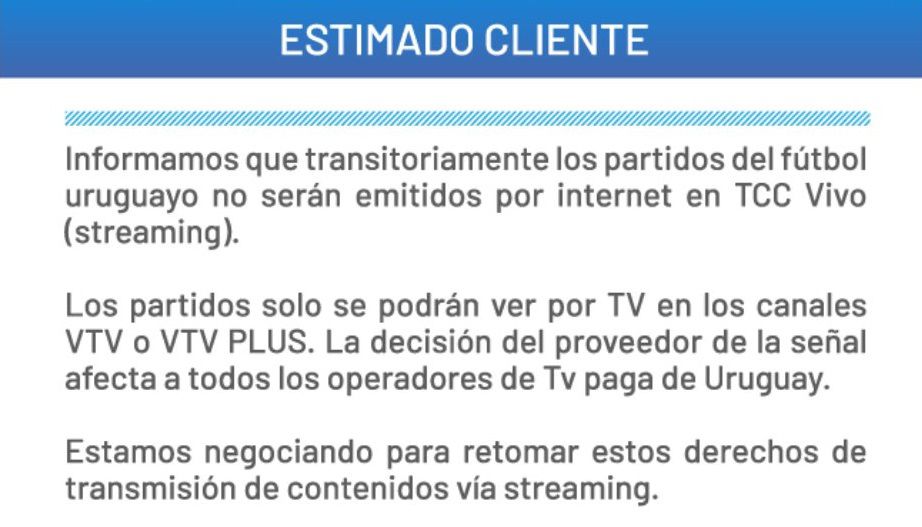 ESTIMADO CLIENTE

Informamos que transitoriamente los partidos del fútbol uruguayo no serán emitidos por internet en TCC Vivo (streaming).

Los partidos solo se podrán ver por TV en los canales VTV o VTV PLUS. La decisión del proveedor de la señal afecta a todos los operadores de Tv paga de Uruguay.

Estamos negociando para retomar estos derechos de transmisión de contenidos vía streaming.